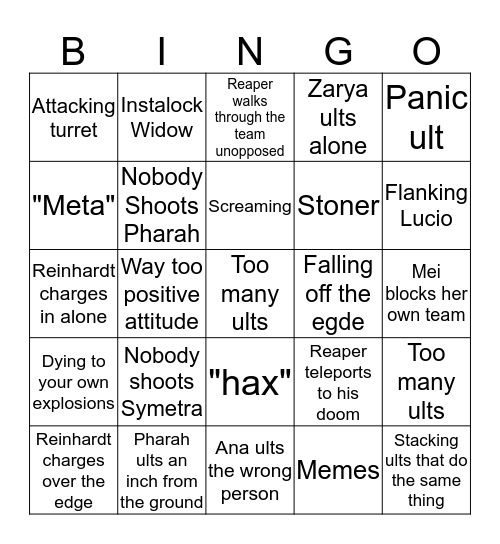 | B | I | N | G | O |
|---|---|---|---|---|
| Attacking turret | Instalock Widow | Reaper walks through the team unopposed | Zarya ults alone | Panic ult |
| "Meta" | Nobody Shoots Pharah | Screaming | Stoner | Flanking Lucio |
| Reinhardt charges in alone | Way too positive attitude | Too many ults | Falling off the egde | Mei blocks her own team |
| Dying to your own explosions | Nobody shoots Symetra | "hax" | Reaper teleports to his doom | Too many ults |
| Reinhardt charges over the edge | Pharah ults an inch from the ground | Ana ults the wrong person | Memes | Stacking ults that do the same thing |